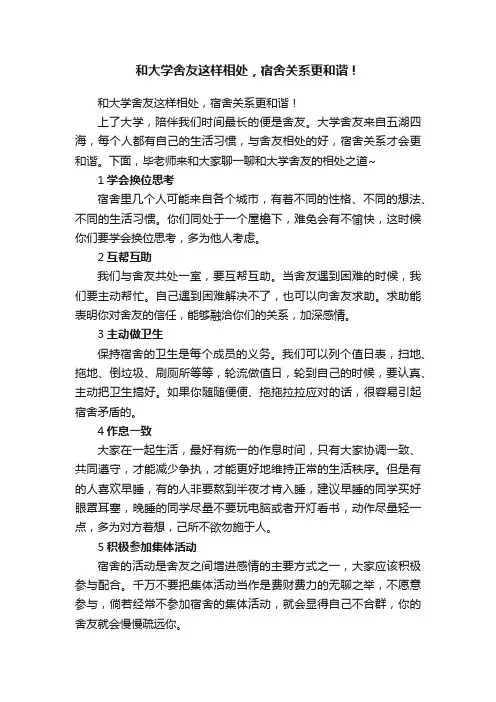 和大学舍友这样相处，宿舍关系更和谐！

和大学舍友这样相处，宿舍关系更和谐！

上了大学，陪伴我们时间最长的便是舍友。大学舍友来自五湖四海，每个人都有自己的生活习惯，与舍友相处的好，宿舍关系才会更和谐。下面，毕老师来和大家聊一聊和大学舍友的相处之道~

1 学会换位思考

宿舍里几个人可能来自各个城市，有着不同的性格、不同的想法、不同的生活习惯。你们同处于一个屋檐下，难免会有不愉快，这时候你们要学会换位思考，多为他人考虑。

2 互帮互助

我们与舍友共处一室，要互帮互助。当舍友遇到困难的时候，我们要主动帮忙。自己遇到困难解决不了，也可以向舍友求助。求助能表明你对舍友的信任，能够融洽你们的关系，加深感情。

3 主动做卫生

保持宿舍的卫生是每个成员的义务。我们可以列个值日表，扫地、拖地、倒垃圾、刷厕所等等，轮流做值日，轮到自己的时候，要认真、主动把卫生搞好。如果你随随便便、拖拖拉拉应对的话，很容易引起宿舍矛盾的。

4 作息一致

大家在一起生活，最好有统一的作息时间，只有大家协调一致、共同遵守，才能减少争执，才能更好地维持正常的生活秩序。但是有的人喜欢早睡，有的人非要熬到半夜才肯入睡，建议早睡的同学买好眼罩耳塞，晚睡的同学尽量不要玩电脑或者开灯看书，动作尽量轻一点，多为对方着想，己所不欲勿施于人。

5 积极参加集体活动

宿舍的活动是舍友之间增进感情的主要方式之一，大家应该积极参与配合。千万不要把集体活动当作是费财费力的无聊之举，不愿意参与，倘若经常不参加宿舍的集体活动，就会显得自己不合群，你的舍友就会慢慢疏远你。